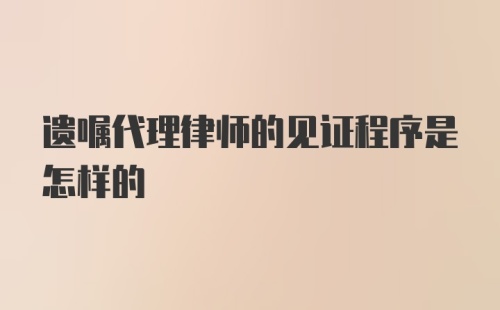 遗嘱代理律师的见证程序是怎样的